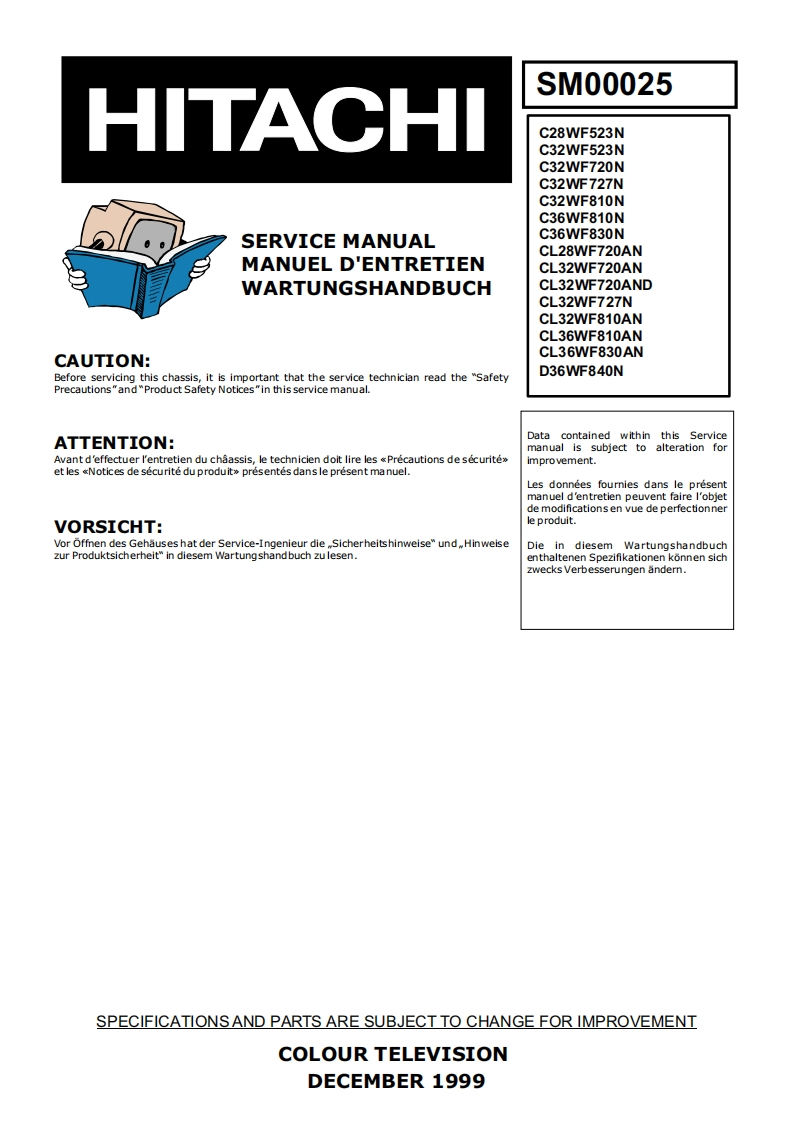 HITACHI

SM00025

C28WF523N
C32WF523N
C32WF720N
C32WF727N
C32WF810N
C36WF810N
C36WF830N
CL28WF720AN
CL32WF720AN
CL32WF720AND
CL32WF727N
CL32WF810AN
CL36WF810AN
CL36WF830AN
D36WF840N

SERVICE MANUAL
MANUEL D'ENTRETIEN
WARTUNGSHANDBUCH

CAUTION:
Before servicing this chassis, it is important that the service technician read the "Safety Precautions" and "Product Safety Notices" in this service manual.

ATTENTION:
Avant d'effectuer l'entretien du châassis, le technicien doit lire les «Précautions de sécurité» et les «Notices de sécurité du produit» présentés dans le présent manuel.

VORSICHT:
Vor Öffnen des Gehäuses hat der Service-Ingenieur die „Sicherheitshinweise" und „Hinweise zur Produktsicherheit" in diesem Wartungshandbuch zu lesen.

Data contained within this Service manual is subject to alteration for improvement.

Les données fournies dans le présent manuel d'entretien peuvent faire l'objet de modifications en vue de perfectionner le produit.

Die in diesem Wartungshandbuch enthaltenen Spezifikationen können sich zwecks Verbesserungen ändern.

SPECIFICATIONS AND PARTS ARE SUBJECT TO CHANGE FOR IMPROVEMENT

COLOUR TELEVISION
DECEMBER 1999